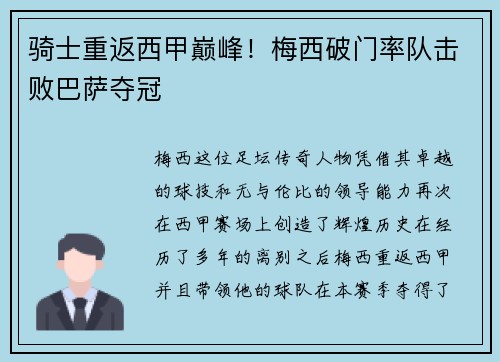 骑士重返西甲巅峰！梅西破门率队击败巴萨夺冠

梅西这位足坛传奇人物凭借其卓越的球技和无与伦比的领导能力再次在西甲赛场上创造了辉煌历史在经历了多年的离别之后梅西重返西甲并且带领他的球队在本赛季夺得了